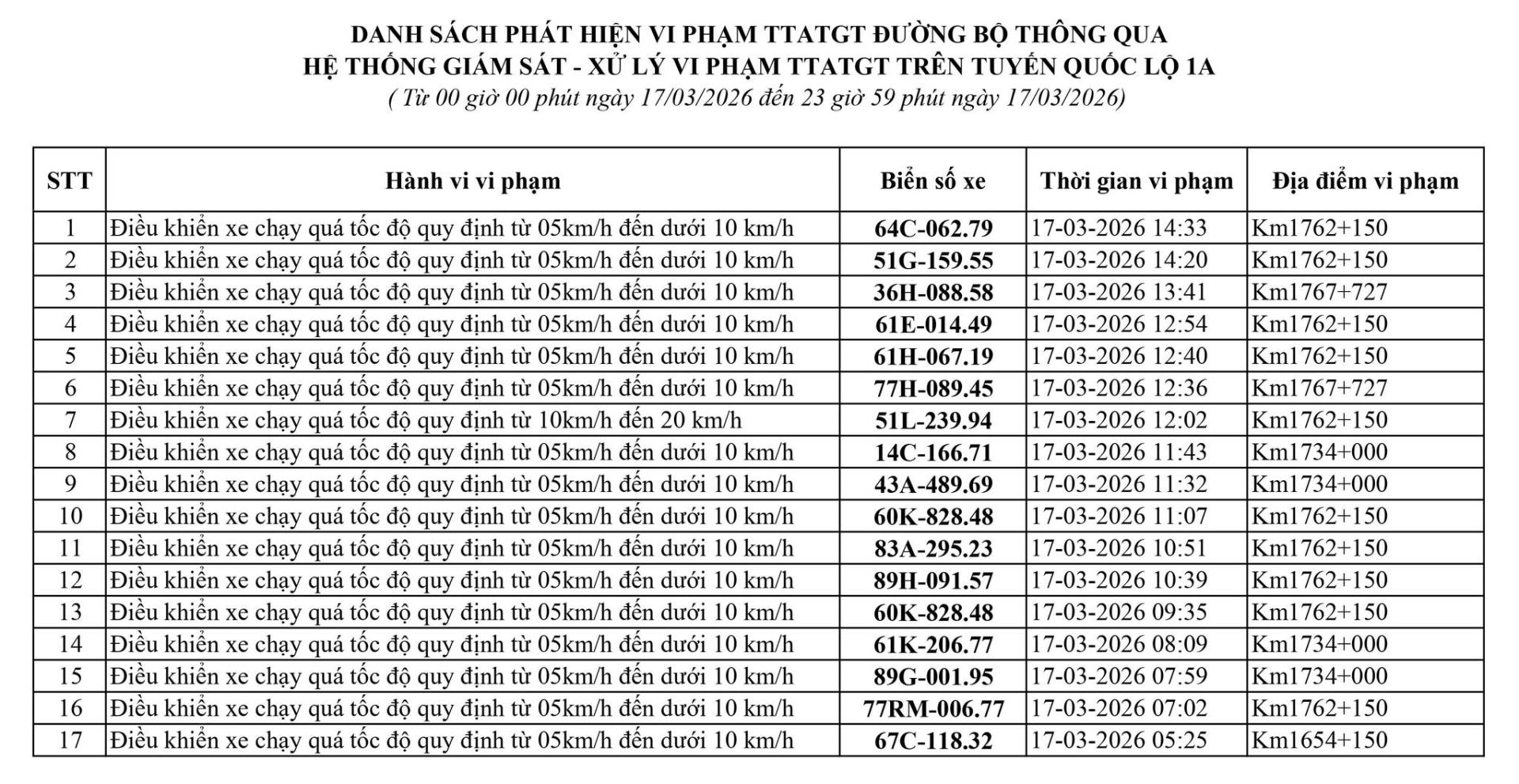 DANH SÁCH PHÁT HIỆN VI PHẠM TTATGT ĐƯỜNG BỘ THÔNG QUA
HỆ THỐNG GIÁM SÁT - XỬ LÝ VI PHẠM TTATGT TRÊN TUYẾN QUỐC LỘ 1A
( Từ 00 giờ 00 phút ngày 17/03/2026 đến 23 giờ 59 phút ngày 17/03/2026)

| STT | Hành vi vi phạm | Biển số xe | Thời gian vi phạm | Địa điểm vi phạm |
|---|---|---|---|---|
| 1 | Điều khiển xe chạy quá tốc độ quy định từ 05km/h đến dưới 10 km/h | 64C-062.79 | 17-03-2026 14:33 | Km1762+150 |
| 2 | Điều khiển xe chạy quá tốc độ quy định từ 05km/h đến dưới 10 km/h | 51G-159.55 | 17-03-2026 14:20 | Km1762+150 |
| 3 | Điều khiển xe chạy quá tốc độ quy định từ 05km/h đến dưới 10 km/h | 36H-088.58 | 17-03-2026 13:41 | Km1767+727 |
| 4 | Điều khiển xe chạy quá tốc độ quy định từ 05km/h đến dưới 10 km/h | 61E-014.49 | 17-03-2026 12:54 | Km1762+150 |
| 5 | Điều khiển xe chạy quá tốc độ quy định từ 05km/h đến dưới 10 km/h | 61H-067.19 | 17-03-2026 12:40 | Km1762+150 |
| 6 | Điều khiển xe chạy quá tốc độ quy định từ 05km/h đến dưới 10 km/h | 77H-089.45 | 17-03-2026 12:36 | Km1767+727 |
| 7 | Điều khiển xe chạy quá tốc độ quy định từ 10km/h đến 20 km/h | 51L-239.94 | 17-03-2026 12:02 | Km1762+150 |
| 8 | Điều khiển xe chạy quá tốc độ quy định từ 05km/h đến dưới 10 km/h | 14C-166.71 | 17-03-2026 11:43 | Km1734+000 |
| 9 | Điều khiển xe chạy quá tốc độ quy định từ 05km/h đến dưới 10 km/h | 43A-489.69 | 17-03-2026 11:32 | Km1734+000 |
| 10 | Điều khiển xe chạy quá tốc độ quy định từ 05km/h đến dưới 10 km/h | 60K-828.48 | 17-03-2026 11:07 | Km1762+150 |
| 11 | Điều khiển xe chạy quá tốc độ quy định từ 05km/h đến dưới 10 km/h | 83A-295.23 | 17-03-2026 10:51 | Km1762+150 |
| 12 | Điều khiển xe chạy quá tốc độ quy định từ 05km/h đến dưới 10 km/h | 89H-091.57 | 17-03-2026 10:39 | Km1762+150 |
| 13 | Điều khiển xe chạy quá tốc độ quy định từ 05km/h đến dưới 10 km/h | 60K-828.48 | 17-03-2026 09:35 | Km1762+150 |
| 14 | Điều khiển xe chạy quá tốc độ quy định từ 05km/h đến dưới 10 km/h | 61K-206.77 | 17-03-2026 08:09 | Km1734+000 |
| 15 | Điều khiển xe chạy quá tốc độ quy định từ 05km/h đến dưới 10 km/h | 89G-001.95 | 17-03-2026 07:59 | Km1734+000 |
| 16 | Điều khiển xe chạy quá tốc độ quy định từ 05km/h đến dưới 10 km/h | 77RM-006.77 | 17-03-2026 07:02 | Km1762+150 |
| 17 | Điều khiển xe chạy quá tốc độ quy định từ 05km/h đến dưới 10 km/h | 67C-118.32 | 17-03-2026 05:25 | Km1654+150 |